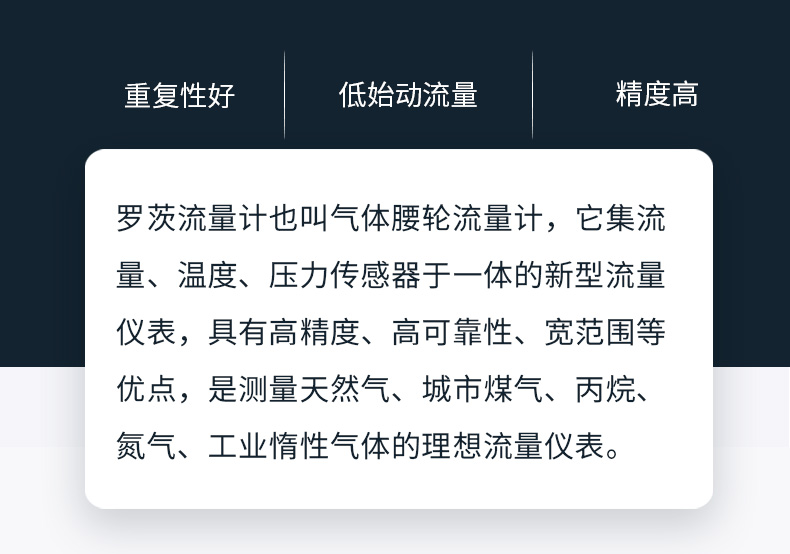 重复性好 低始动流量 精度高

罗茨流量计也叫气体腰轮流量计，它集流量、温度、压力传感器于一体的新型流量仪表，具有高精度、高可靠性、宽范围等优点，是测量天然气、城市煤气、丙烷、氮气、工业惰性气体的理想流量仪表。